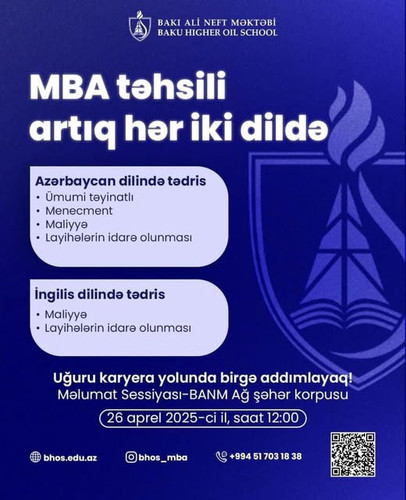 BAKI ALİ NEFT MƏKTƏBİ
BAKU HIGHER OIL SCHOOL

MBA təhsili
artıq hər iki dildə

Azərbaycan dilində tədris
• Ümumi təyinatlı
• Menecment
• Maliyyə
• Layihələrin idarə olunması

İngilis dilində tədris
• Maliyyə
• Layihələrin idarə olunması

Uğuru karyera yolunda birgə addımlayaq!
Məlumat Sessiyası-BANM Ağ şəhər korpusu

26 aprel 2025-ci il, saat 12:00

bhos.edu.az
bhos_mba
+994 51 703 18 38